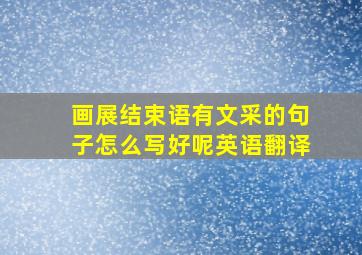 画展结束语有文采的句子怎么写好呢英语翻译